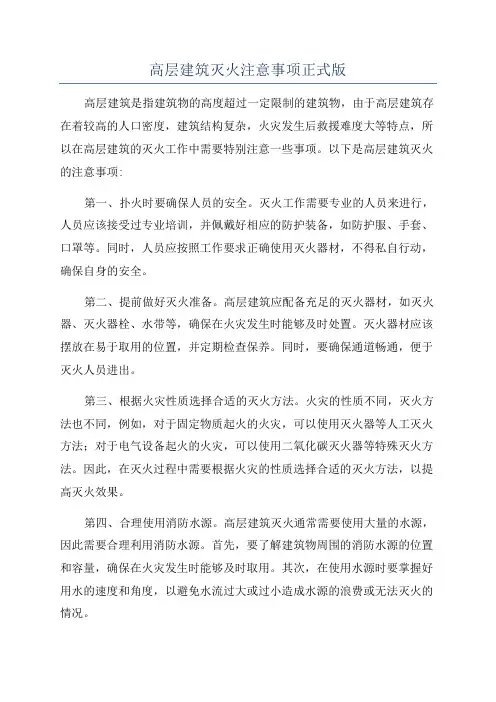 高层建筑灭火注意事项正式版

高层建筑是指建筑物的高度超过一定限制的建筑物，由于高层建筑存在着较高的人口密度，建筑结构复杂，火灾发生后救援难度大等特点，所以在高层建筑的灭火工作中需要特别注意一些事项。以下是高层建筑灭火的注意事项：

第一、扑火时要确保人员的安全。灭火工作需要专业的人员来进行，人员应该接受过专业培训，并佩戴好相应的防护装备，如防护服、手套、口罩等。同时，人员应按照工作要求正确使用灭火器材，不得私自行动，确保自身的安全。

第二、提前做好灭火准备。高层建筑应配备充足的灭火器材，如灭火器、灭火器栓、水带等，确保在火灾发生时能够及时处置。灭火器材应该摆放在易于取用的位置，并定期检查保养。同时，要确保通道畅通，便于灭火人员进出。

第三、根据火灾性质选择合适的灭火方法。火灾的性质不同，灭火方法也不同，例如，对于固定物质起火的火灾，可以使用灭火器等人工灭火方法；对于电气设备起火的火灾，可以使用二氧化碳灭火器等特殊灭火方法。因此，在灭火过程中需要根据火灾的性质选择合适的灭火方法，以提高灭火效果。

第四、合理使用消防水源。高层建筑灭火通常需要使用大量的水源，因此需要合理利用消防水源。首先，要了解建筑物周围的消防水源的位置和容量，确保在火灾发生时能够及时取用。其次，在使用水源时要掌握好用水的速度和角度，以避免水流过大或过小造成水源的浪费或无法灭火的情况。